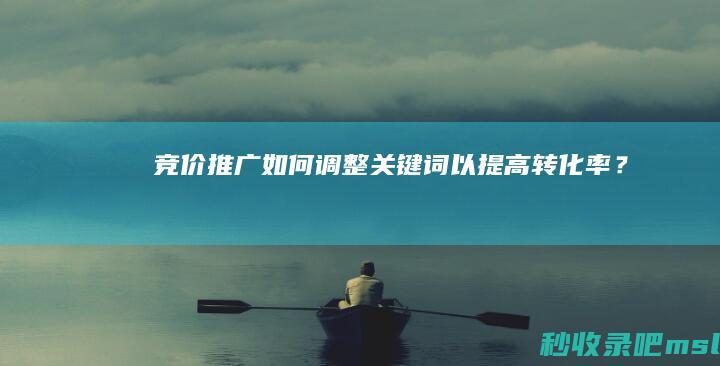 竞价推广如何调整关键词以提高转化率？

秒收录吧msl